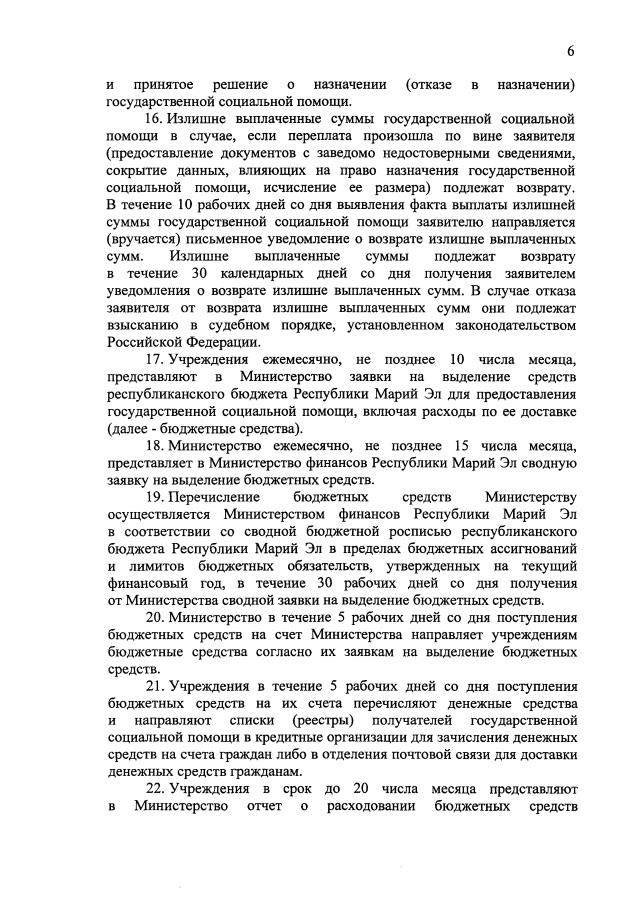 6

и принятое решение о назначении (отказе в назначении) государственной социальной помощи.

16. Излишне выплаченные суммы государственной социальной помощи в случае, если переплата произошла по вине заявителя (предоставление документов с заведомо недостоверными сведениями, сокрытие данных, влияющих на право назначения государственной социальной помощи, исчисление ее размера) подлежат возврату. В течение 10 рабочих дней со дня выявления факта выплаты излишней суммы государственной социальной помощи заявителю направляется (вручается) письменное уведомление о возврате излишне выплаченных сумм. Излишне выплаченные суммы подлежат возврату в течение 30 календарных дней со дня получения заявителем уведомления о возврате излишне выплаченных сумм. В случае отказа заявителя от возврата излишне выплаченных сумм они подлежат взысканию в судебном порядке, установленном законодательством Российской Федерации.

17. Учреждения ежемесячно, не позднее 10 числа месяца, представляют в Министерство заявки на выделение средств республиканского бюджета Республики Марий Эл для предоставления государственной социальной помощи, включая расходы по ее доставке (далее - бюджетные средства).

18. Министерство ежемесячно, не позднее 15 числа месяца, представляет в Министерство финансов Республики Марий Эл сводную заявку на выделение бюджетных средств.

19. Перечисление бюджетных средств Министерству осуществляется Министерством финансов Республики Марий Эл в соответствии со сводной бюджетной росписью республиканского бюджета Республики Марий Эл в пределах бюджетных ассигнований и лимитов бюджетных обязательств, утвержденных на текущий финансовый год, в течение 30 рабочих дней со дня получения от Министерства сводной заявки на выделение бюджетных средств.

20. Министерство в течение 5 рабочих дней со дня поступления бюджетных средств на счет Министерства направляет учреждениям бюджетные средства согласно их заявкам на выделение бюджетных средств.

21. Учреждения в течение 5 рабочих дней со дня поступления бюджетных средств на их счета перечисляют денежные средства и направляют списки (реестры) получателей государственной социальной помощи в кредитные организации для зачисления денежных средств на счета граждан либо в отделения почтовой связи для доставки денежных средств гражданам.

22. Учреждения в срок до 20 числа месяца представляют в Министерство отчет о расходовании бюджетных средств